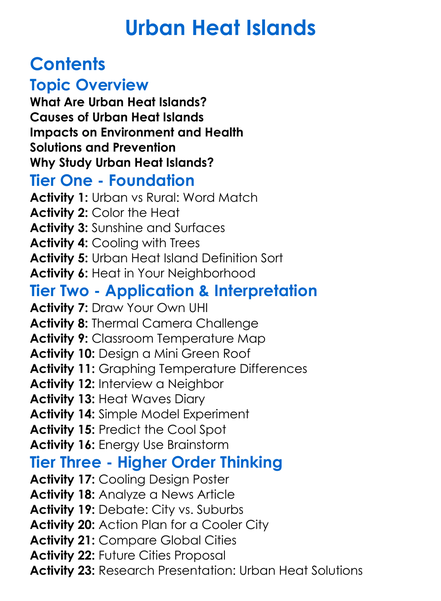 Urban Heat Islands

Contents

Topic Overview

What Are Urban Heat Islands?
Causes of Urban Heat Islands
Impacts on Environment and Health
Solutions and Prevention
Why Study Urban Heat Islands?

Tier One - Foundation

Activity 1: Urban vs Rural: Word Match
Activity 2: Color the Heat
Activity 3: Sunshine and Surfaces
Activity 4: Cooling with Trees
Activity 5: Urban Heat Island Definition Sort
Activity 6: Heat in Your Neighborhood

Tier Two - Application & Interpretation

Activity 7: Draw Your Own UHI
Activity 8: Thermal Camera Challenge
Activity 9: Classroom Temperature Map
Activity 10: Design a Mini Green Roof
Activity 11: Graphing Temperature Differences
Activity 12: Interview a Neighbor
Activity 13: Heat Waves Diary
Activity 14: Simple Model Experiment
Activity 15: Predict the Cool Spot
Activity 16: Energy Use Brainstorm

Tier Three - Higher Order Thinking

Activity 17: Cooling Design Poster
Activity 18: Analyze a News Article
Activity 19: Debate: City vs. Suburbs
Activity 20: Action Plan for a Cooler City
Activity 21: Compare Global Cities
Activity 22: Future Cities Proposal
Activity 23: Research Presentation: Urban Heat Solutions